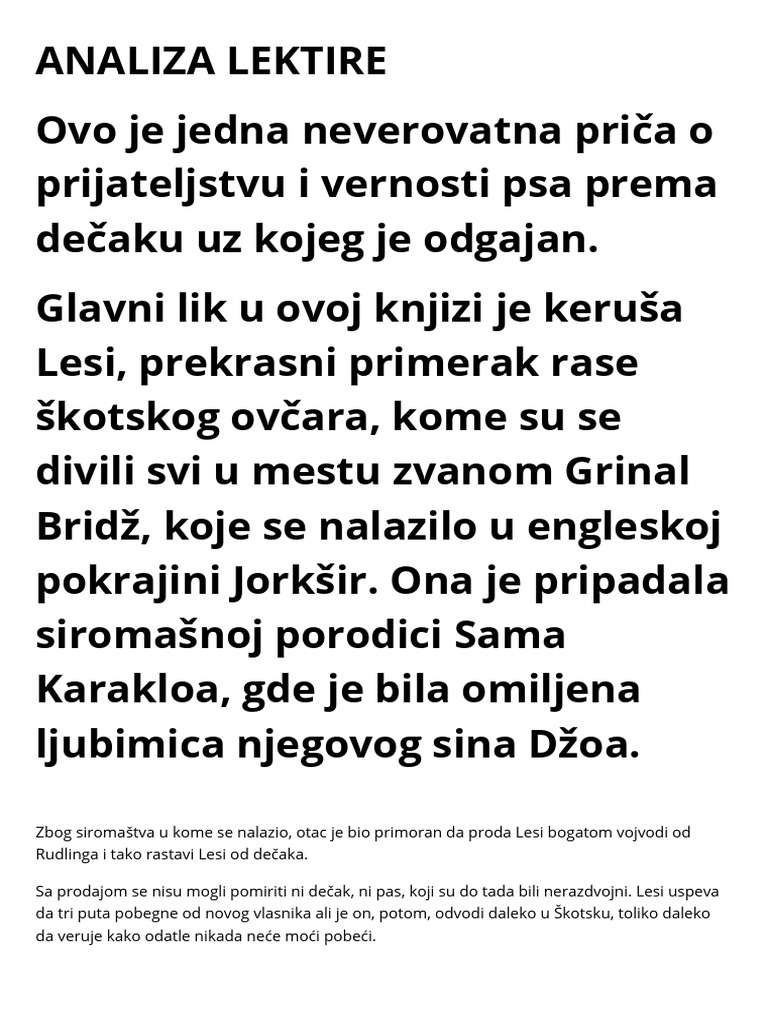 ANALIZA LEKTIRE

Ovo je jedna neverovatna priča o prijateljstvu i vernosti psa prema dečaku uz kojeg je odgajan.

Glavni lik u ovoj knjizi je keruša Lesi, prekrasni primerak rase škotskog ovčara, kome su se divili svi u mestu zvanom Grinal Bridž, koje se nalazilo u engleskoj pokrajini Jorkšir. Ona je pripadala siromašnoj porodici Sama Karakloa, gde je bila omiljena ljubimica njegovog sina Džoa.

Zbog siromaštva u kome se nalazio, otac je bio primoran da proda Lesi bogatom vojvodi od Rudlinga i tako rastavi Lesi od dečaka.

Sa prodajom se nisu mogli pomiriti ni dečak, ni pas, koji su do tada bili nerazdvojni. Lesi uspeva da tri puta pobegne od novog vlasnika ali je on, potom, odvodi daleko u Škotsku, toliko daleko da veruje kako odatle nikada neće moći pobeći.